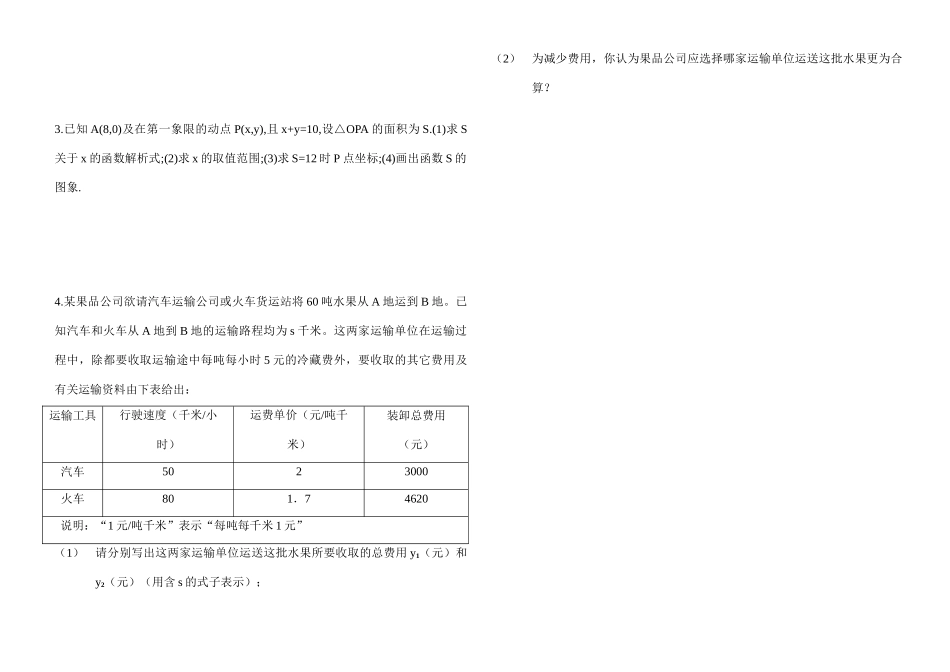 3.已知 A(8,0)及在第一象限的动点 P(x,y),且 x+y=10,设△OPA 的面积为 S.(1)求 S 关于 x 的函数解析式;(2)求 x 的取值范围;(3)求 S=12 时 P 点坐标;(4)画出函数 S 的图象.

4.某果品公司欲请汽车运输公司或火车货运站将 60 吨水果从 A 地运到 B 地。已知汽车和火车从 A 地到 B 地的运输路程均为 s 千米。这两家运输单位在运输过程中，除都要收取运输途中每吨每小时 5 元的冷藏费外，要收取的其它费用及有关运输资料由下表给出：

| 运输工具 | 行驶速度（千米/小时） | 运费单价（元/吨千米） | 装卸总费用（元） |
|---|---|---|---|
| 汽车 | 50 | 2 | 3000 |
| 火车 | 80 | 1．7 | 4620 |
| 说明：“1 元/吨千米”表示“每吨每千米 1 元” | | | |

（1） 请分别写出这两家运输单位运送这批水果所要收取的总费用 $y_1$（元）和 $y_2$（元）（用含 s 的式子表示）；

（2） 为减少费用，你认为果品公司应选择哪家运输单位运送这批水果更为合算？